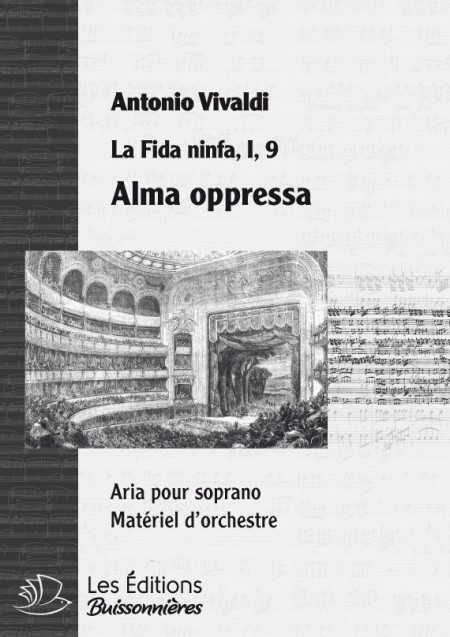 Antonio Vivaldi

La Fida ninfa, I, 9

Alma oppressa

Aria pour soprano
Matériel d'orchestre

Les Éditions
Buissonnières